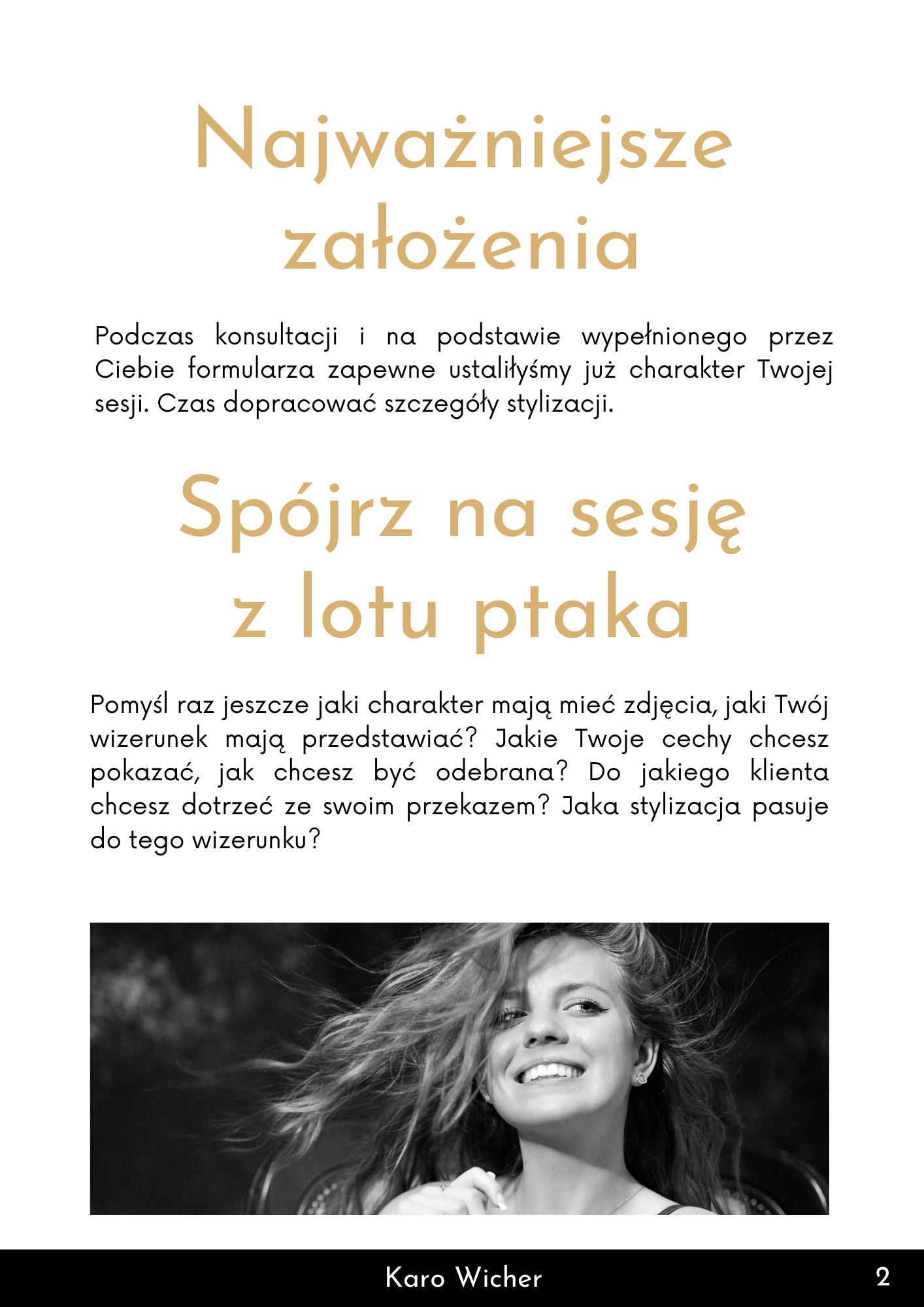 Najważniejsze założenia

Podczas konsultacji i na podstawie wypełnionego przez Ciebie formularza zapewne ustaliłyśmy już charakter Twojej sesji. Czas dopracować szczegóły stylizacji.

Spójrz na sesję z lotu ptaka

Pomyśl raz jeszcze jaki charakter mają mieć zdjęcia, jaki Twój wizerunek mają przedstawiać? Jakie Twoje cechy chcesz pokazać, jak chcesz być odebrana? Do jakiego klienta chcesz dotrzeć ze swoim przekazem? Jaka stylizacja pasuje do tego wizerunku?

Karo Wicher

2